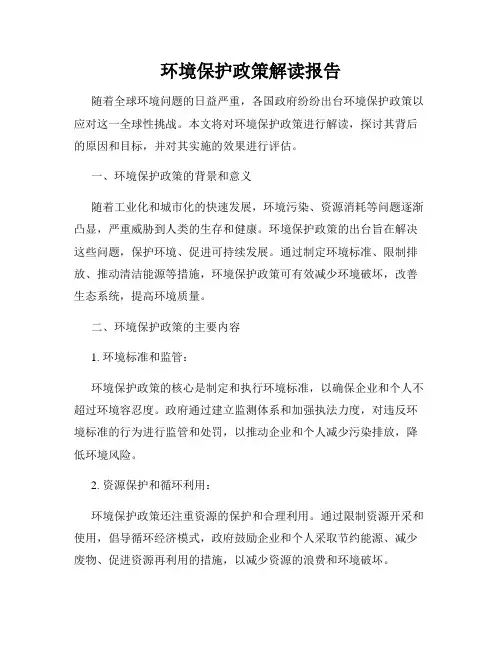 环境保护政策解读报告

随着全球环境问题的日益严重，各国政府纷纷出台环境保护政策以应对这一全球性挑战。本文将对环境保护政策进行解读，探讨其背后的原因和目标，并对其实施的效果进行评估。

一、环境保护政策的背景和意义

随着工业化和城市化的快速发展，环境污染、资源消耗等问题逐渐凸显，严重威胁到人类的生存和健康。环境保护政策的出台旨在解决这些问题，保护环境、促进可持续发展。通过制定环境标准、限制排放、推动清洁能源等措施，环境保护政策可有效减少环境破坏，改善生态系统，提高环境质量。

二、环境保护政策的主要内容

1. 环境标准和监管：

环境保护政策的核心是制定和执行环境标准，以确保企业和个人不超过环境容忍度。政府通过建立监测体系和加强执法力度，对违反环境标准的行为进行监管和处罚，以推动企业和个人减少污染排放，降低环境风险。

2. 资源保护和循环利用：

环境保护政策还注重资源的保护和合理利用。通过限制资源开采和使用，倡导循环经济模式，政府鼓励企业和个人采取节约能源、减少废物、促进资源再利用的措施，以减少资源的浪费和环境破坏。